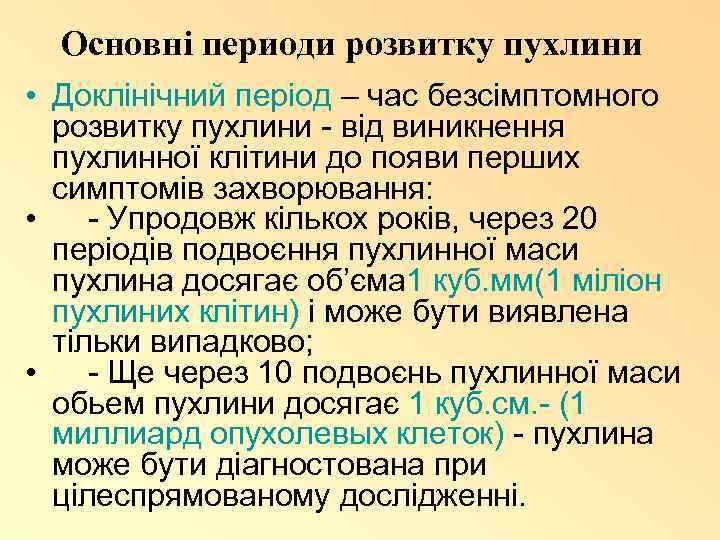 Основні периоди розвитку пухлини

• Доклінічний період – час безсімптомного розвитку пухлини - від виникнення пухлинної клітини до появи перших симптомів захворювання:

• - Упродовж кількох років, через 20 періодів подвоєння пухлинної маси пухлина досягає об'єма1 куб.мм(1 міліон пухлиних клітин) і може бути виявлена тільки випадково;

• - Ще через 10 подвоєнь пухлинної маси обьем пухлини досягає 1 куб.см.- (1 миллиард опухолевых клеток) - пухлина може бути діагностована при цілеспрямованому дослідженні.